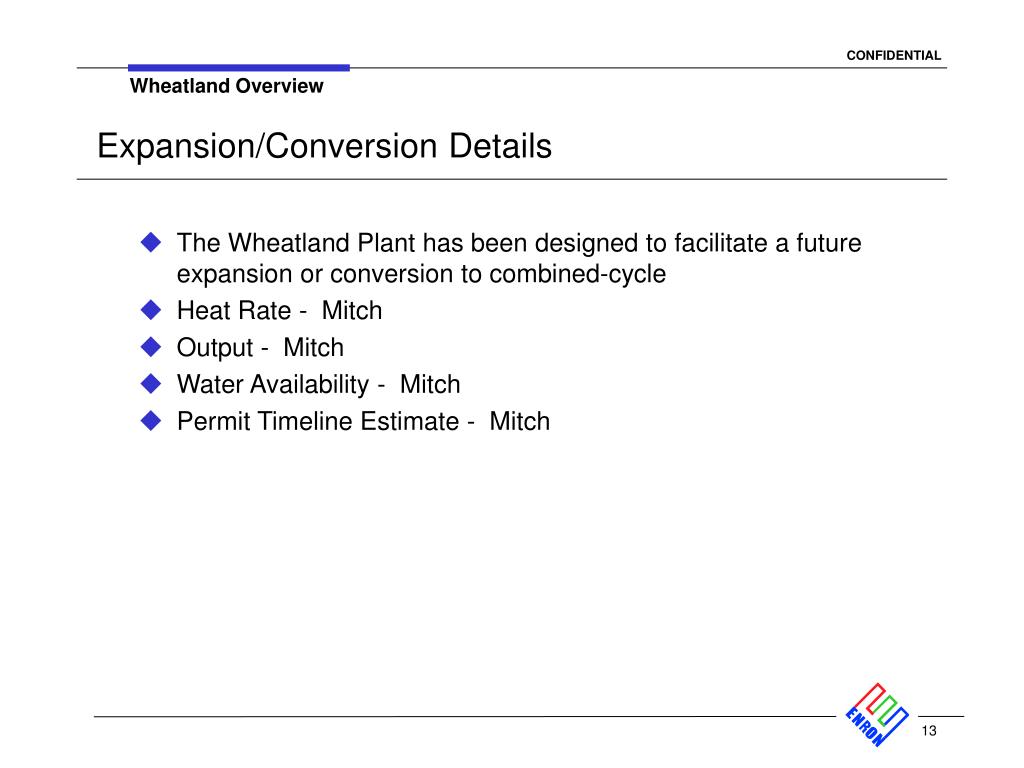 CONFIDENTIAL

Wheatland Overview

Expansion/Conversion Details

◆ The Wheatland Plant has been designed to facilitate a future expansion or conversion to combined-cycle
◆ Heat Rate - Mitch
◆ Output - Mitch
◆ Water Availability - Mitch
◆ Permit Timeline Estimate - Mitch

ENRON

13